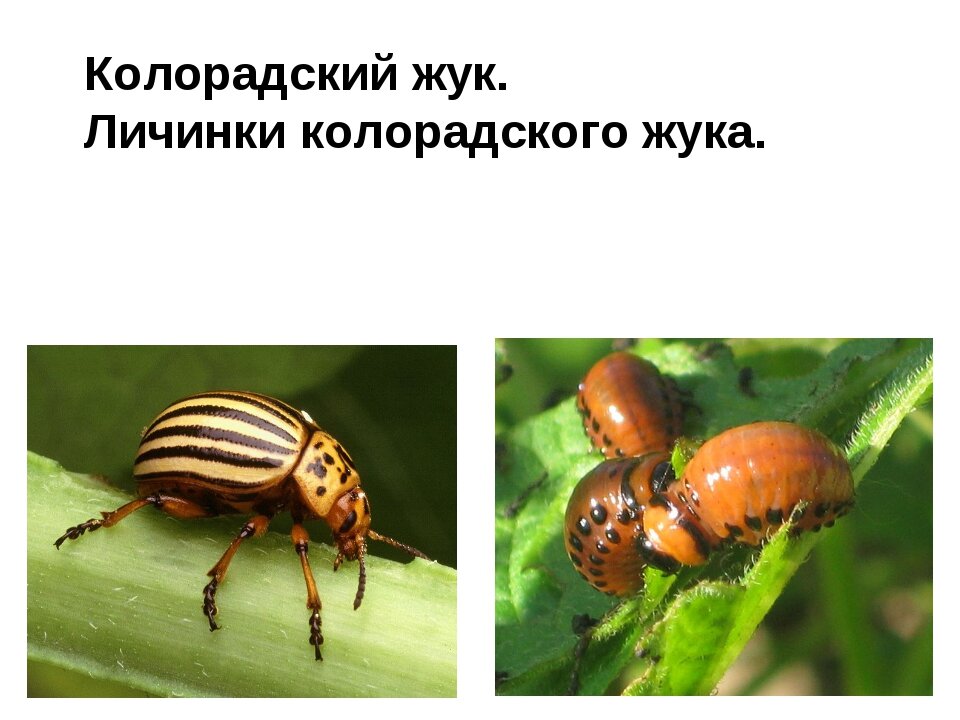 Колорадский жук.
Личинки колорадского жука.